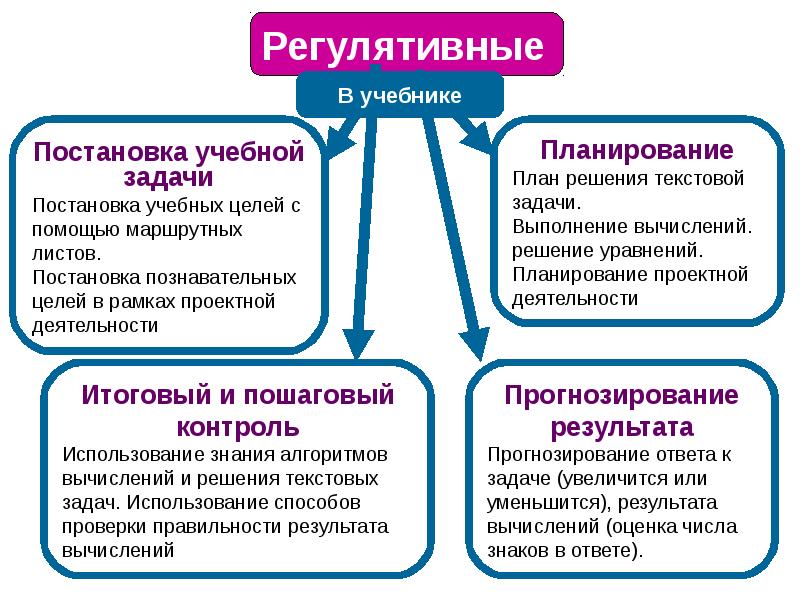 Регулятивные

В учебнике

Постановка учебной задачи

Постановка учебных целей с помощью маршрутных листов.
Постановка познавательных целей в рамках проектной деятельности

Планирование

План решения текстовой задачи.
Выполнение вычислений.
решение уравнений.
Планирование проектной деятельности

Итоговый и пошаговый контроль

Использование знания алгоритмов вычислений и решения текстовых задач. Использование способов проверки правильности результата вычислений

Прогнозирование результата

Прогнозирование ответа к задаче (увеличится или уменьшится), результата вычислений (оценка числа знаков в ответе).